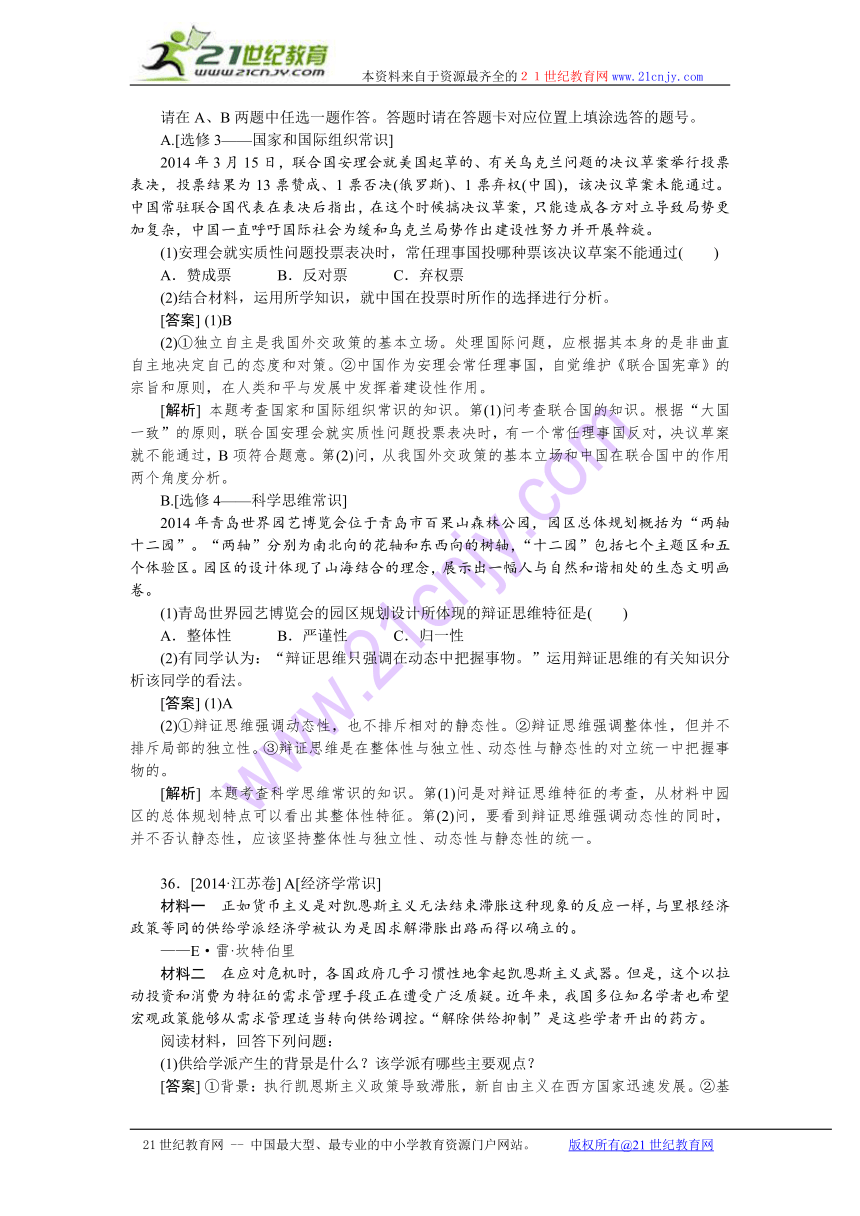 21世纪教育
www.21cnjy.com
本资料来自于资源最齐全的２１世纪教育网www.21cnjy.com

请在 A、B 两题中任选一题作答。答题时请在答题卡对应位置上填涂选答的题号。

A.[选修 3——国家和国际组织常识]

2014 年 3 月 15 日，联合国安理会就美国起草的、有关乌克兰问题的决议草案举行投票表决，投票结果为 13 票赞成、1 票否决(俄罗斯)、1 票弃权(中国)，该决议草案未能通过。中国常驻联合国代表在表决后指出，在这个时候搞决议草案，只能造成各方对立导致局势更加复杂，中国一直呼吁国际社会为缓和乌克兰局势作出建设性努力并开展斡旋。

(1)安理会就实质性问题投票表决时，常任理事国投哪种票该决议草案不能通过(　　)

A．赞成票　　B．反对票　　C．弃权票

(2)结合材料，运用所学知识，就中国在投票时所作的选择进行分析。

[答案] (1)B

(2)①独立自主是我国外交政策的基本立场。处理国际问题，应根据其本身的是非曲直自主地决定自己的态度和对策。②中国作为安理会常任理事国，自觉维护《联合国宪章》的宗旨和原则，在人类和平与发展中发挥着建设性作用。

[解析] 本题考查国家和国际组织常识的知识。第(1)问考查联合国的知识。根据“大国一致”的原则，联合国安理会就实质性问题投票表决时，有一个常任理事国反对，决议草案就不能通过，B 项符合题意。第(2)问，从我国外交政策的基本立场和中国在联合国中的作用两个角度分析。

B.[选修 4——科学思维常识]

2014 年青岛世界园艺博览会位于青岛市百果山森林公园，园区总体规划概括为“两轴十二园”。“两轴”分别为南北向的花轴和东西向的树轴，“十二园”包括七个主题区和五个体验区。园区的设计体现了山海结合的理念，展示出一幅人与自然和谐相处的生态文明画卷。

(1)青岛世界园艺博览会的园区规划设计所体现的辩证思维特征是(　　)

A．整体性　　B．严谨性　　C．归一性

(2)有同学认为：“辩证思维只强调在动态中把握事物。”运用辩证思维的有关知识分析该同学的看法。

[答案] (1)A

(2)①辩证思维强调动态性，也不排斥相对的静态性。②辩证思维强调整体性，但并不排斥局部的独立性。③辩证思维是在整体性与独立性、动态性与静态性的对立统一中把握事物的。

[解析] 本题考查科学思维常识的知识。第(1)问是对辩证思维特征的考查，从材料中园区的总体规划特点可以看出其整体性特征。第(2)问，要看到辩证思维强调动态性的同时，并不否认静态性，应该坚持整体性与独立性、动态性与静态性的统一。

36．[2014·江苏卷] A[经济学常识]

材料一　正如货币主义是对凯恩斯主义无法结束滞胀这种现象的反应一样，与里根经济政策等同的供给学派经济学被认为是因求解滞胀出路而得以确立的。

——E·雷·坎特伯里

材料二　在应对危机时，各国政府几乎习惯性地拿起凯恩斯主义武器。但是，这个以拉动投资和消费为特征的需求管理手段正在遭受广泛质疑。近年来，我国多位知名学者也希望宏观政策能够从需求管理适当转向供给调控。“解除供给抑制”是这些学者开出的药方。

阅读材料，回答下列问题：

(1)供给学派产生的背景是什么？该学派有哪些主要观点？

[答案] ①背景：执行凯恩斯主义政策导致滞胀，新自由主义在西方国家迅速发展。②基

21 世纪教育网 -- 中国最大型、最专业的中小学教育资源门户网站。　　版权所有@21 世纪教育网